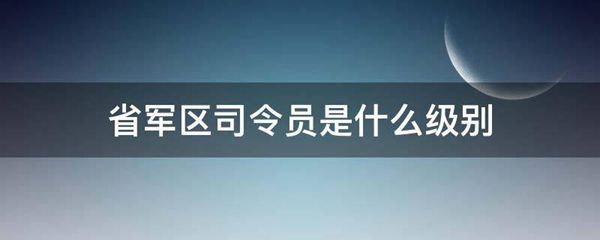 省军区司令员是什么级别